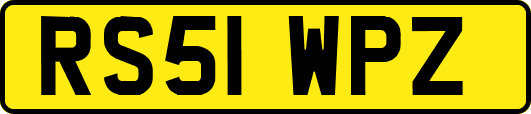 RS51 WPZ